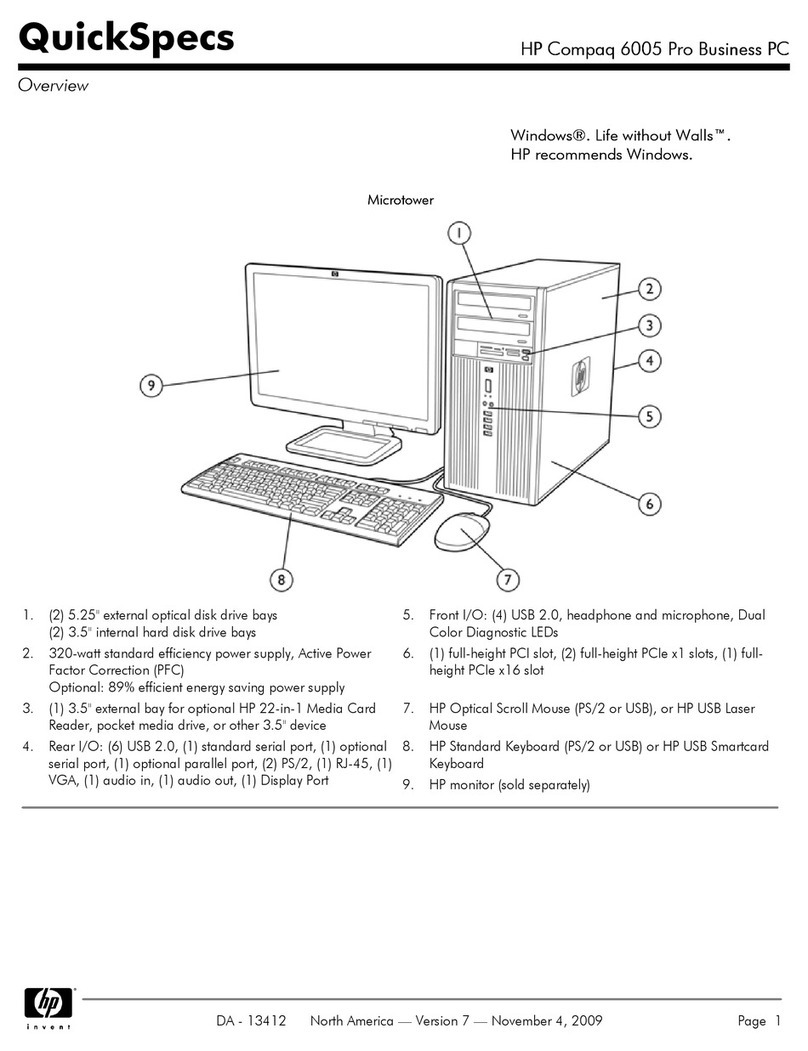 QuickSpecs

HP Compaq 6005 Pro Business PC

Overview

Windows®. Life without Walls™. HP recommends Windows.

Microtower

1
2
3
4
5
6
7
8
9

1. (2) 5.25" external optical disk drive bays
(2) 3.5" internal hard disk drive bays
2. 320-watt standard efficiency power supply, Active Power Factor Correction (PFC)
Optional: 89% efficient energy saving power supply
3. (1) 3.5" external bay for optional HP 22-in-1 Media Card Reader, pocket media drive, or other 3.5" device
4. Rear I/O: (6) USB 2.0, (1) standard serial port, (1) optional serial port, (1) optional parallel port, (2) PS/2, (1) RJ-45, (1) VGA, (1) audio in, (1) audio out, (1) Display Port

5. Front I/O: (4) USB 2.0, headphone and microphone, Dual Color Diagnostic LEDs
6. (1) full-height PCI slot, (2) full-height PCIe x1 slots, (1) full-height PCIe x16 slot
7. HP Optical Scroll Mouse (PS/2 or USB), or HP USB Laser Mouse
8. HP Standard Keyboard (PS/2 or USB) or HP USB Smartcard Keyboard
9. HP monitor (sold separately)

hp invent

DA - 13412 North America — Version 7 — November 4, 2009

Page 1